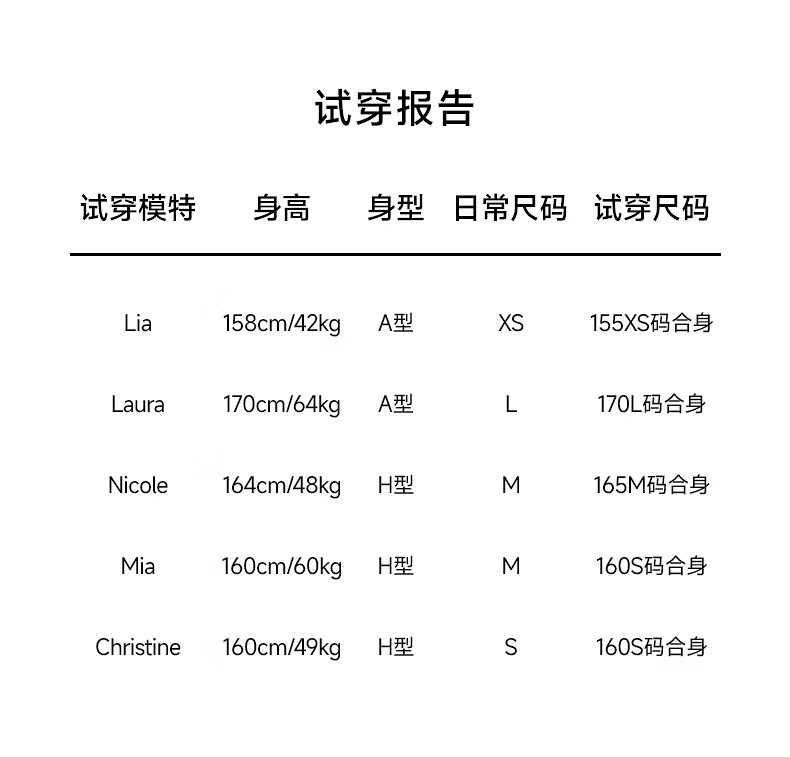 试穿报告

| 试穿模特 | 身高 | 身型 | 日常尺码 | 试穿尺码 |
|---|---|---|---|---|
| Lia | 158cm/42kg | A型 | XS | 155XS码合身 |
| Laura | 170cm/64kg | A型 | L | 170L码合身 |
| Nicole | 164cm/48kg | H型 | M | 165M码合身 |
| Mia | 160cm/60kg | H型 | M | 160S码合身 |
| Christine | 160cm/49kg | H型 | S | 160S码合身 |